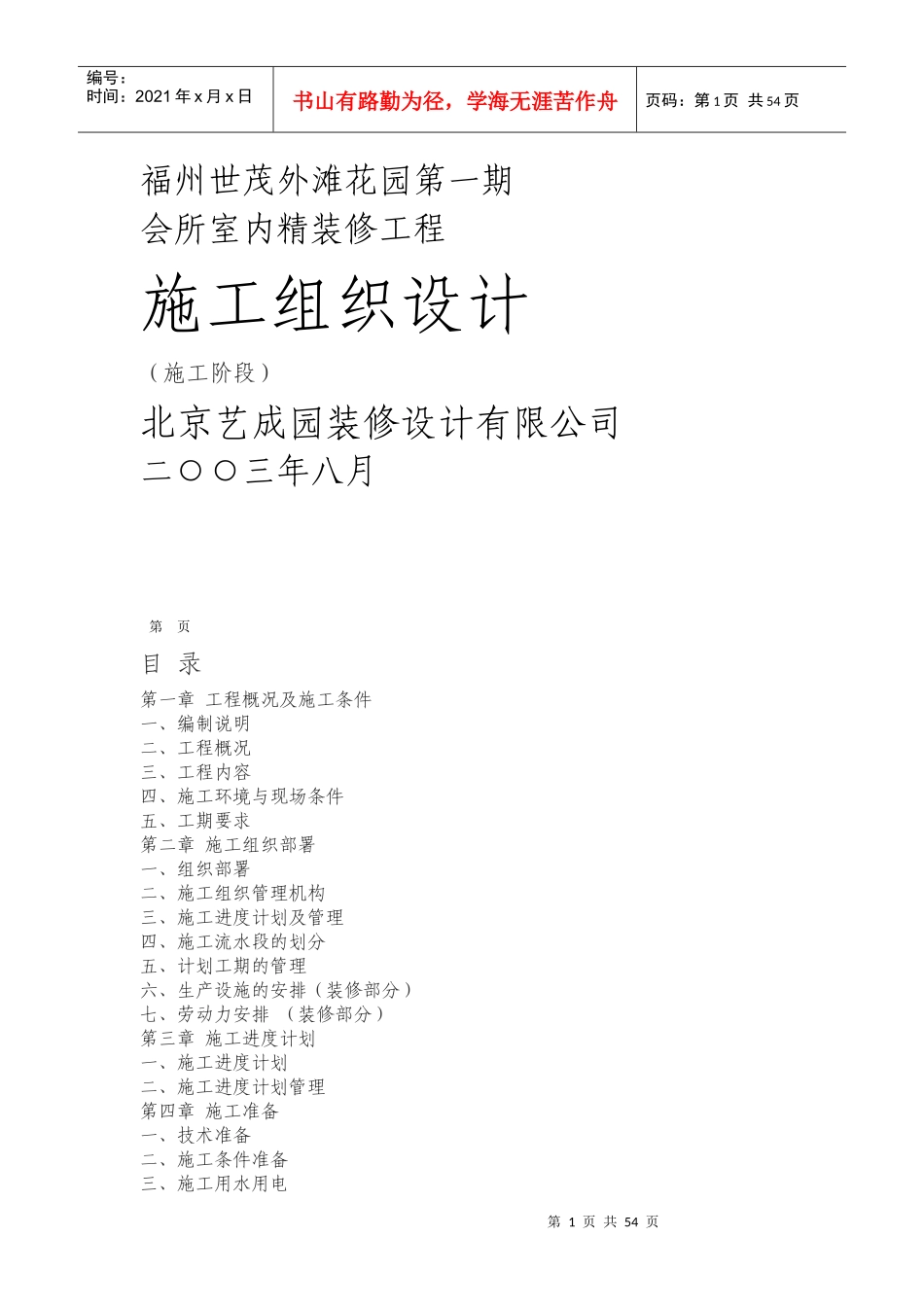 编号：
时间：2021 年 x 月 x 日

书山有路勤为径，学海无涯苦作舟

页码：第 1 页 共 54 页

福州世茂外滩花园第一期
会所室内精装修工程

施工组织设计

（施工阶段）

北京艺成园装修设计有限公司
二〇〇三年八月

第 页

目 录

第一章 工程概况及施工条件
一、编制说明
二、工程概况
三、工程内容
四、施工环境与现场条件
五、工期要求
第二章 施工组织部署
一、组织部署
二、施工组织管理机构
三、施工进度计划及管理
四、施工流水段的划分
五、计划工期的管理
六、生产设施的安排（装修部分）
七、劳动力安排 （装修部分）
第三章 施工进度计划
一、施工进度计划
二、施工进度计划管理
第四章 施工准备
一、技术准备
二、施工条件准备
三、施工用水用电

第 1 页 共 54 页